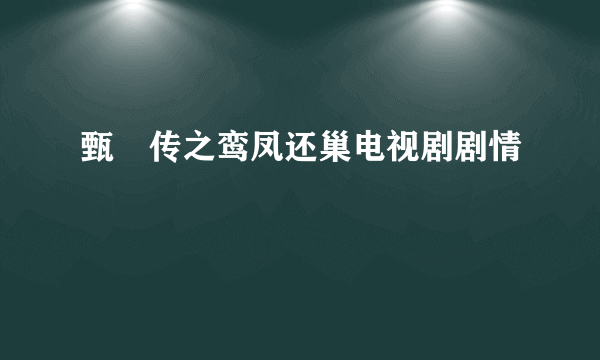 甄 传之鸾凤还巢电视剧剧情